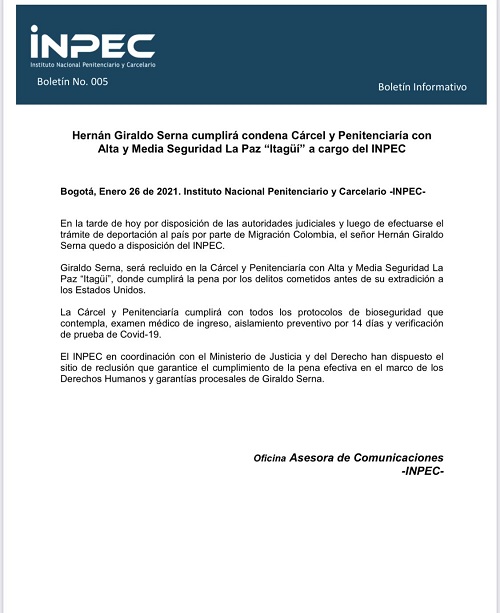 INPEC
Instituto Nacional Penitenciario y Carcelario

Boletín No. 005

Boletín Informativo

Hernán Giraldo Serna cumplirá condena Cárcel y Penitenciaría con Alta y Media Seguridad La Paz "Itagüí" a cargo del INPEC

Bogotá, Enero 26 de 2021. Instituto Nacional Penitenciario y Carcelario -INPEC-

En la tarde de hoy por disposición de las autoridades judiciales y luego de efectuarse el trámite de deportación al país por parte de Migración Colombia, el señor Hernán Giraldo Serna quedo a disposición del INPEC.

Giraldo Serna, será recluido en la Cárcel y Penitenciaría con Alta y Media Seguridad La Paz "Itagüí", donde cumplirá la pena por los delitos cometidos antes de su extradición a los Estados Unidos.

La Cárcel y Penitenciaría cumplirá con todos los protocolos de bioseguridad que contempla, examen médico de ingreso, aislamiento preventivo por 14 días y verificación de prueba de Covid-19.

El INPEC en coordinación con el Ministerio de Justicia y del Derecho han dispuesto el sitio de reclusión que garantice el cumplimiento de la pena efectiva en el marco de los Derechos Humanos y garantías procesales de Giraldo Serna.

Oficina Asesora de Comunicaciones
-INPEC-